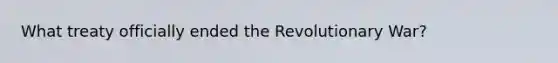 What treaty officially ended the Revolutionary War?